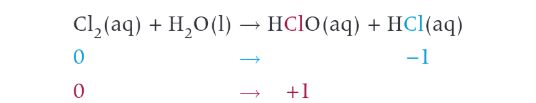 $Cl_2(aq) + H_2O(l) \rightarrow HClO(aq) + HCl(aq)$

$0 \rightarrow -1$

$0 \rightarrow +1$